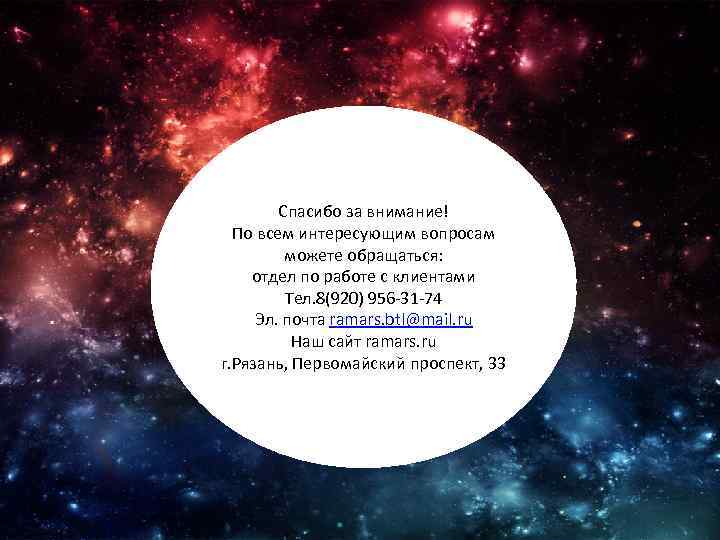 Спасибо за внимание!
По всем интересующим вопросам можете обращаться:
отдел по работе с клиентами
Тел.8(920) 956-31-74
Эл. почта ramars.btl@mail.ru
Наш сайт ramars.ru
г.Рязань, Первомайский проспект, 33